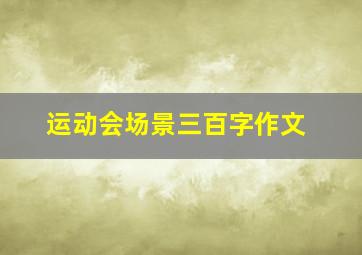 运动会场景三百字作文